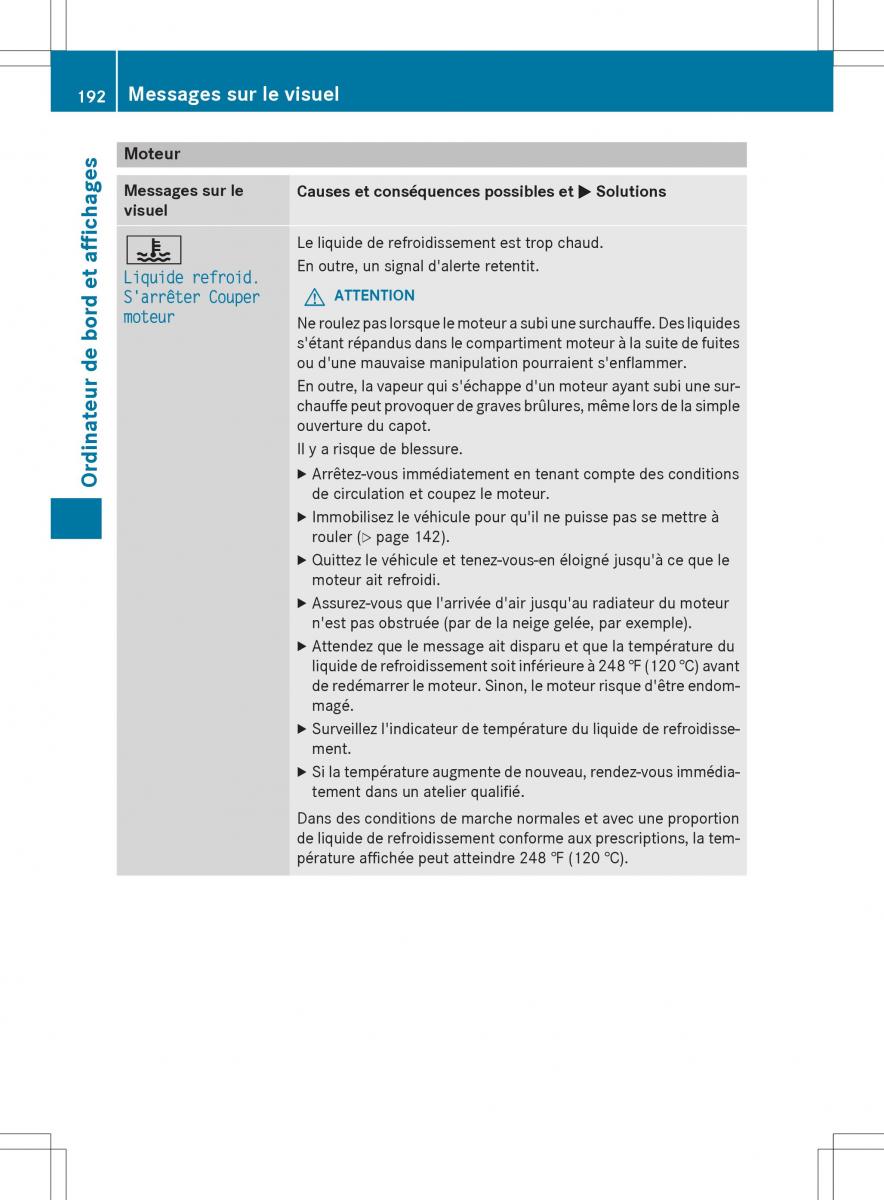 192 Messages sur le visuel

Ordinateur de bord et affichages

Moteur

| Messages sur le visuel | Causes et conséquences possibles et ▶ Solutions |
|---|---|
| Liquide refroid. S'arrêter Couper moteur | Le liquide de refroidissement est trop chaud.<br>En outre, un signal d'alerte retentit.<br>⚠ ATTENTION<br>Ne roulez pas lorsque le moteur a subi une surchauffe. Des liquides s'étant répandus dans le compartiment moteur à la suite de fuites ou d'une mauvaise manipulation pourraient s'enflammer.<br>En outre, la vapeur qui s'échappe d'un moteur ayant subi une surchauffe peut provoquer de graves brûlures, même lors de la simple ouverture du capot.<br>Il y a risque de blessure.<br>▶ Arrêtez-vous immédiatement en tenant compte des conditions de circulation et coupez le moteur.<br>▶ Immobilisez le véhicule pour qu'il ne puisse pas se mettre à rouler (▷ page 142).<br>▶ Quittez le véhicule et tenez-vous-en éloigné jusqu'à ce que le moteur ait refroidi.<br>▶ Assurez-vous que l'arrivée d'air jusqu'au radiateur du moteur n'est pas obstruée (par de la neige gelée, par exemple).<br>▶ Attendez que le message ait disparu et que la température du liquide de refroidissement soit inférieure à 248 ℉ (120 ℃) avant de redémarrer le moteur. Sinon, le moteur risque d'être endommagé.<br>▶ Surveillez l'indicateur de température du liquide de refroidissement.<br>▶ Si la température augmente de nouveau, rendez-vous immédiatement dans un atelier qualifié.<br>Dans des conditions de marche normales et avec une proportion de liquide de refroidissement conforme aux prescriptions, la température affichée peut atteindre 248 ℉ (120 ℃). |